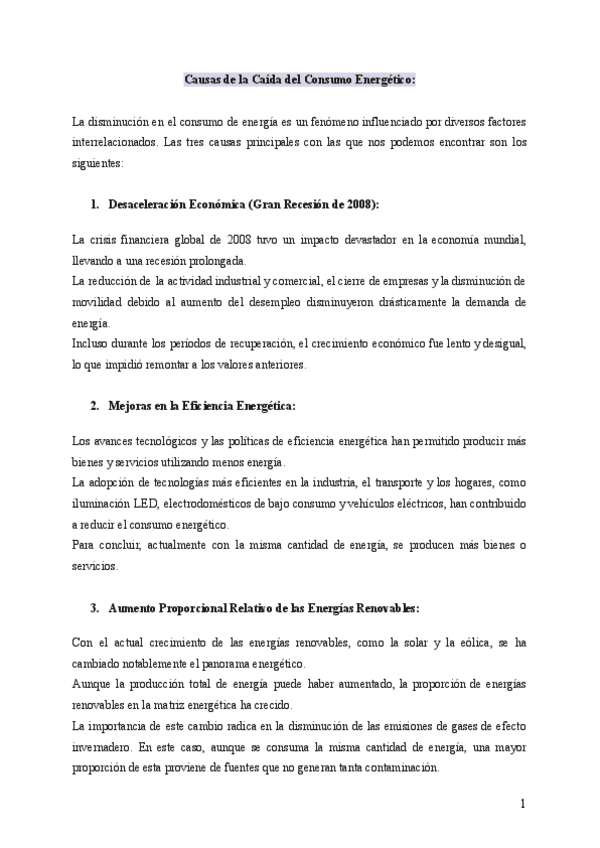 Causas de la Caída del Consumo Energético:

La disminución en el consumo de energía es un fenómeno influenciado por diversos factores interrelacionados. Las tres causas principales con las que nos podemos encontrar son los siguientes:

1. Desaceleración Económica (Gran Recesión de 2008):

La crisis financiera global de 2008 tuvo un impacto devastador en la economía mundial, llevando a una recesión prolongada.
La reducción de la actividad industrial y comercial, el cierre de empresas y la disminución de movilidad debido al aumento del desempleo disminuyeron drásticamente la demanda de energía.
Incluso durante los períodos de recuperación, el crecimiento económico fue lento y desigual, lo que impidió remontar a los valores anteriores.

2. Mejoras en la Eficiencia Energética:

Los avances tecnológicos y las políticas de eficiencia energética han permitido producir más bienes y servicios utilizando menos energía.
La adopción de tecnologías más eficientes en la industria, el transporte y los hogares, como iluminación LED, electrodomésticos de bajo consumo y vehículos eléctricos, han contribuido a reducir el consumo energético.
Para concluir, actualmente con la misma cantidad de energía, se producen más bienes o servicios.

3. Aumento Proporcional Relativo de las Energías Renovables:

Con el actual crecimiento de las energías renovables, como la solar y la eólica, se ha cambiado notablemente el panorama energético.
Aunque la producción total de energía puede haber aumentado, la proporción de energías renovables en la matriz energética ha crecido.
La importancia de este cambio radica en la disminución de las emisiones de gases de efecto invernadero. En este caso, aunque se consuma la misma cantidad de energía, una mayor proporción de esta proviene de fuentes que no generan tanta contaminación.

1